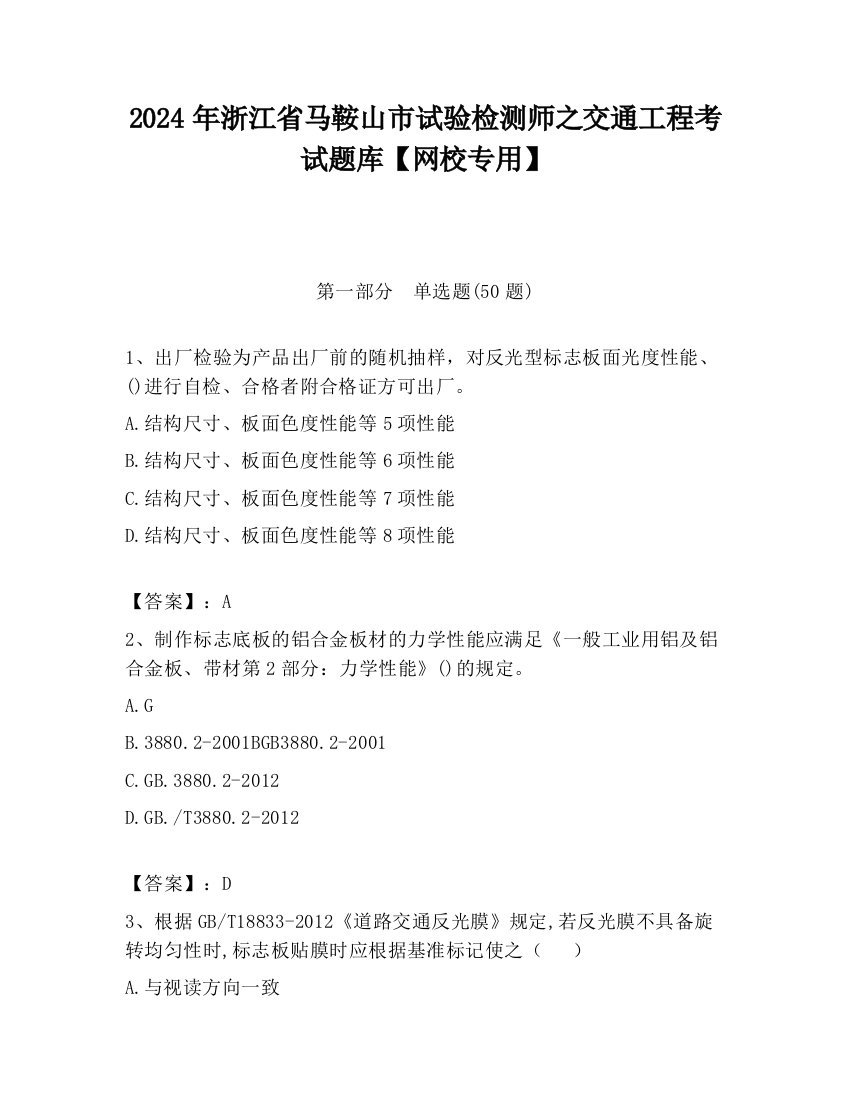 2024 年浙江省马鞍山市试验检测师之交通工程考试题库【网校专用】

第一部分　单选题(50 题)

1、出厂检验为产品出厂前的随机抽样，对反光型标志板面光度性能、()进行自检、合格者附合格证方可出厂。

A.结构尺寸、板面色度性能等 5 项性能

B.结构尺寸、板面色度性能等 6 项性能

C.结构尺寸、板面色度性能等 7 项性能

D.结构尺寸、板面色度性能等 8 项性能

【答案】：A

2、制作标志底板的铝合金板材的力学性能应满足《一般工业用铝及铝合金板、带材第 2 部分：力学性能》()的规定。

A.G

B.3880.2-2001BGB3880.2-2001

C.GB.3880.2-2012

D.GB./T3880.2-2012

【答案】：D

3、根据 GB/T18833-2012《道路交通反光膜》规定,若反光膜不具备旋转均匀性时,标志板贴膜时应根据基准标记使之（　　）

A.与视读方向一致